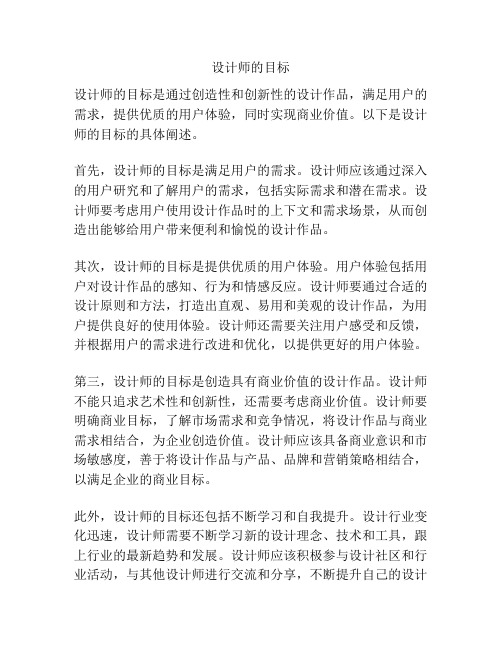 设计师的目标

设计师的目标是通过创造性和创新性的设计作品，满足用户的需求，提供优质的用户体验，同时实现商业价值。以下是设计师的目标的具体阐述。

首先，设计师的目标是满足用户的需求。设计师应该通过深入的用户研究和了解用户的需求，包括实际需求和潜在需求。设计师要考虑用户使用设计作品时的上下文和需求场景，从而创造出能够给用户带来便利和愉悦的设计作品。

其次，设计师的目标是提供优质的用户体验。用户体验包括用户对设计作品的感知、行为和情感反应。设计师要通过合适的设计原则和方法，打造出直观、易用和美观的设计作品，为用户提供良好的使用体验。设计师还需要关注用户感受和反馈，并根据用户的需求进行改进和优化，以提供更好的用户体验。

第三，设计师的目标是创造具有商业价值的设计作品。设计师不能只追求艺术性和创新性，还需要考虑商业价值。设计师要明确商业目标，了解市场需求和竞争情况，将设计作品与商业需求相结合，为企业创造价值。设计师应该具备商业意识和市场敏感度，善于将设计作品与产品、品牌和营销策略相结合，以满足企业的商业目标。

此外，设计师的目标还包括不断学习和自我提升。设计行业变化迅速，设计师需要不断学习新的设计理念、技术和工具，跟上行业的最新趋势和发展。设计师应该积极参与设计社区和行业活动，与其他设计师进行交流和分享，不断提升自己的设计